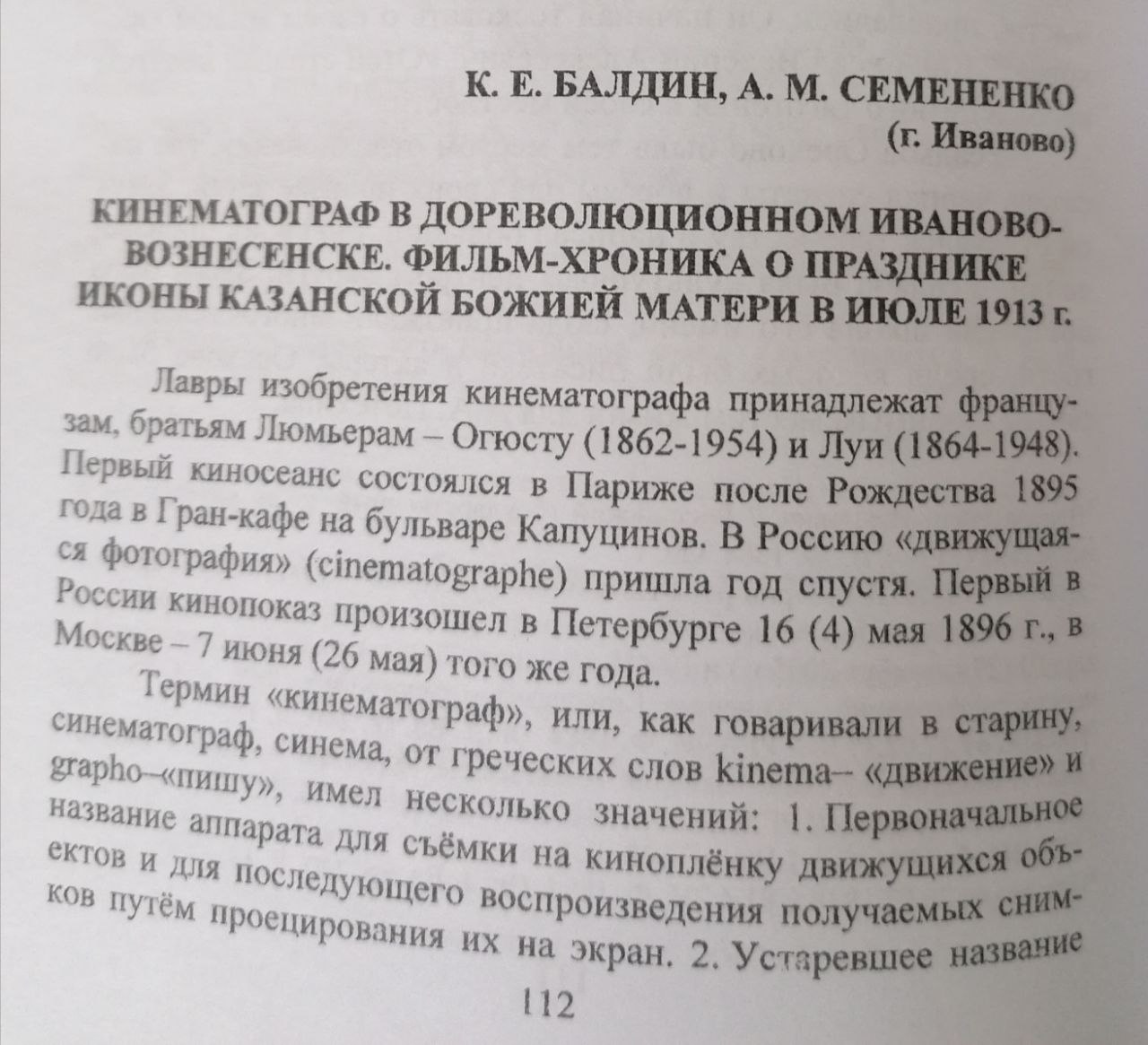 К. Е. БАЛДИН, А. М. СЕМЕНЕНКО
(г. Иваново)

КИНЕМАТОГРАФ В ДОРЕВОЛЮЦИОННОМ ИВАНОВО-ВОЗНЕСЕНСКЕ. ФИЛЬМ-ХРОНИКА О ПРАЗДНИКЕ ИКОНЫ КАЗАНСКОЙ БОЖИЕЙ МАТЕРИ В ИЮЛЕ 1913 г.

Лавры изобретения кинематографа принадлежат французам, братьям Люмьерам – Огюсту (1862-1954) и Луи (1864-1948). Первый киносеанс состоялся в Париже после Рождества 1895 года в Гран-кафе на бульваре Капуцинов. В Россию «движущаяся фотография» (cinematographe) пришла год спустя. Первый в России кинопоказ произошел в Петербурге 16 (4) мая 1896 г., в Москве – 7 июня (26 мая) того же года.

Термин «кинематограф», или, как говаривали в старину, синематограф, синема, от греческих слов kinema– «движение» и grapho–«пишу», имел несколько значений: 1. Первоначальное название аппарата для съёмки на киноплёнку движущихся объектов и для последующего воспроизведения получаемых снимков путём проецирования их на экран. 2. Устаревшее название

112